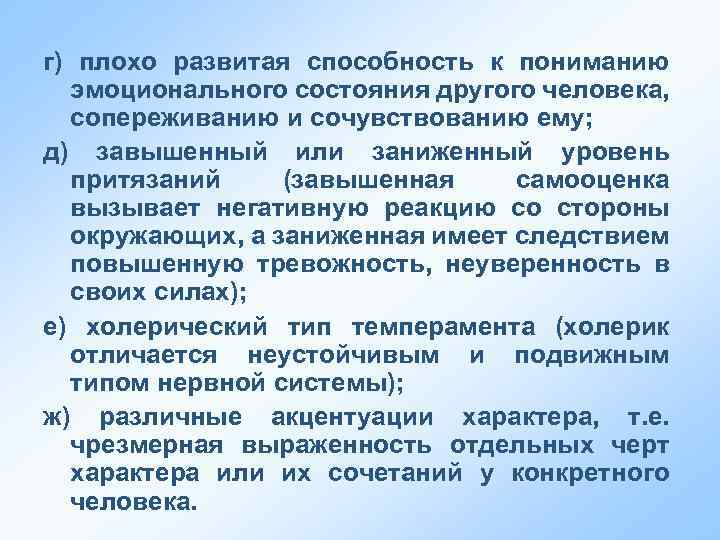 г) плохо развитая способность к пониманию эмоционального состояния другого человека, сопереживанию и сочувствованию ему;

д) завышенный или заниженный уровень притязаний (завышенная самооценка вызывает негативную реакцию со стороны окружающих, а заниженная имеет следствием повышенную тревожность, неуверенность в своих силах);

е) холерический тип темперамента (холерик отличается неустойчивым и подвижным типом нервной системы);

ж) различные акцентуации характера, т.е. чрезмерная выраженность отдельных черт характера или их сочетаний у конкретного человека.